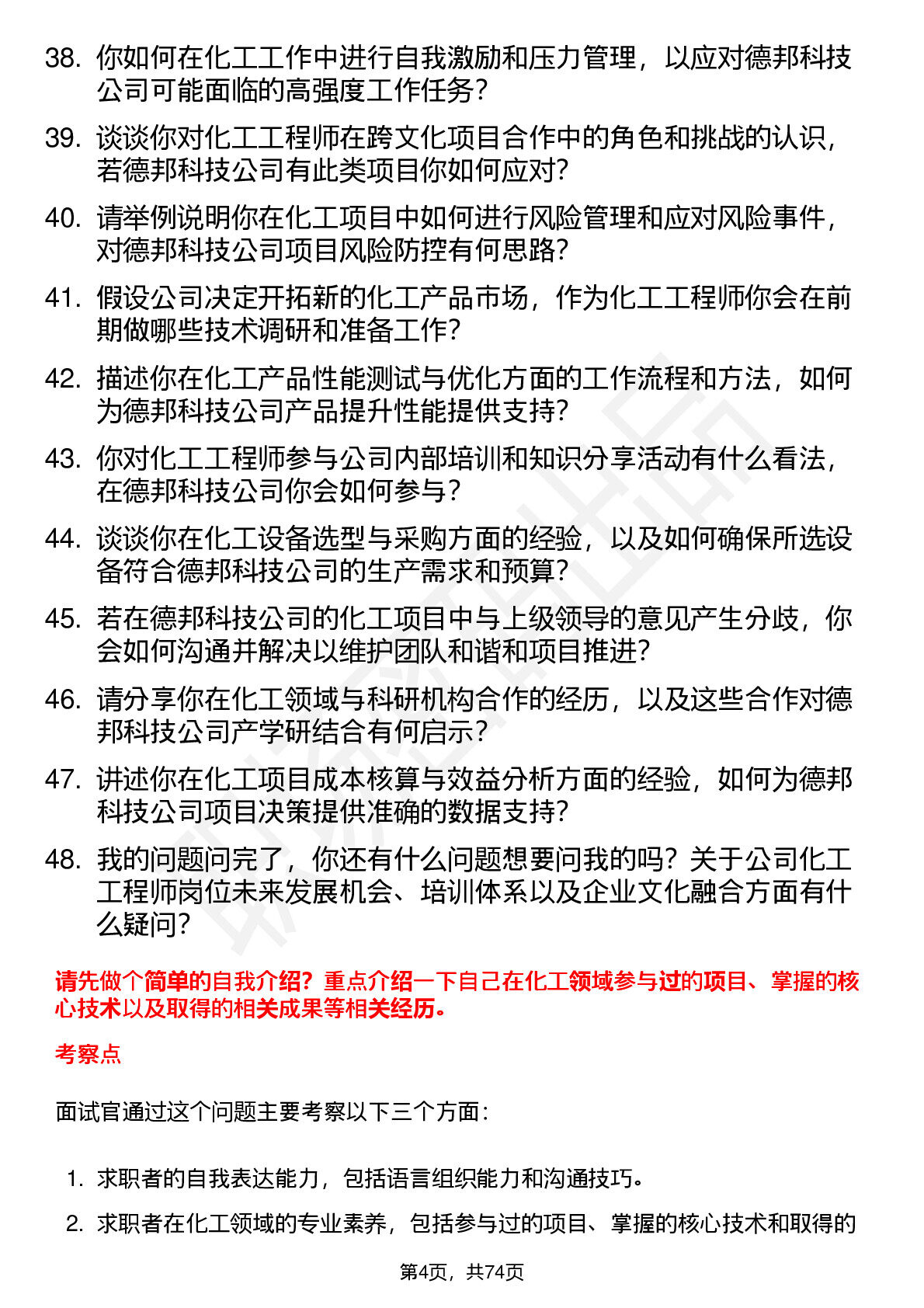 38. 你如何在化工工作中进行自我激励和压力管理，以应对德邦科技公司可能面临的高强度工作任务？

39. 谈谈你对化工工程师在跨文化项目合作中的角色和挑战的认识，若德邦科技公司有此类项目你如何应对？

40. 请举例说明你在化工项目中如何进行风险管理和应对风险事件，对德邦科技公司项目风险防控有何思路？

41. 假设公司决定开拓新的化工产品市场，作为化工工程师你会在前期做哪些技术调研和准备工作？

42. 描述你在化工产品性能测试与优化方面的工作流程和方法，如何为德邦科技公司产品提升性能提供支持？

43. 你对化工工程师参与公司内部培训和知识分享活动有什么看法，在德邦科技公司你会如何参与？

44. 谈谈你在化工设备选型与采购方面的经验，以及如何确保所选设备符合德邦科技公司的生产需求和预算？

45. 若在德邦科技公司的化工项目中与上级领导的意见产生分歧，你会如何沟通并解决以维护团队和谐和项目推进？

46. 请分享你在化工领域与科研机构合作的经历，以及这些合作对德邦科技公司产学研结合有何启示？

47. 讲述你在化工项目成本核算与效益分析方面的经验，如何为德邦科技公司项目决策提供准确的数据支持？

48. 我的问题问完了，你还有什么问题想要问我的吗？关于公司化工工程师岗位未来发展机会、培训体系以及企业文化融合方面有什么疑问？

请先做个简单的自我介绍？重点介绍一下自己在化工领域参与过的项目、掌握的核心技术以及取得的相关成果等相关经历。

考察点

面试官通过这个问题主要考察以下三个方面：

1. 求职者的自我表达能力，包括语言组织能力和沟通技巧。

2. 求职者在化工领域的专业素养，包括参与过的项目、掌握的核心技术和取得的

第4页，共74页